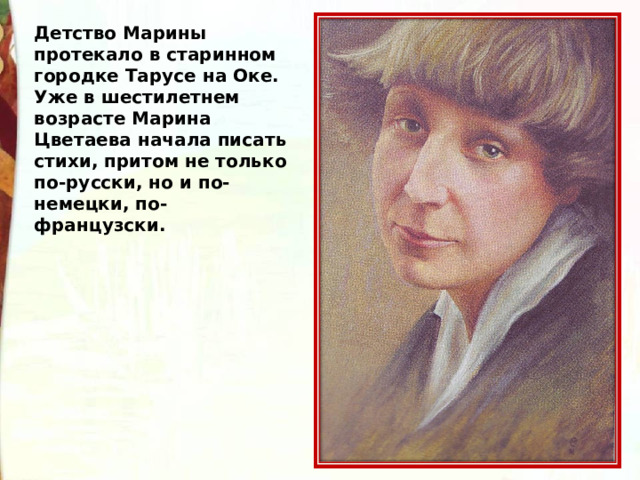 Детство Марины протекало в старинном городке Тарусе на Оке. Уже в шестилетнем возрасте Марина Цветаева начала писать стихи, притом не только по-русски, но и по-немецки, по-французски.